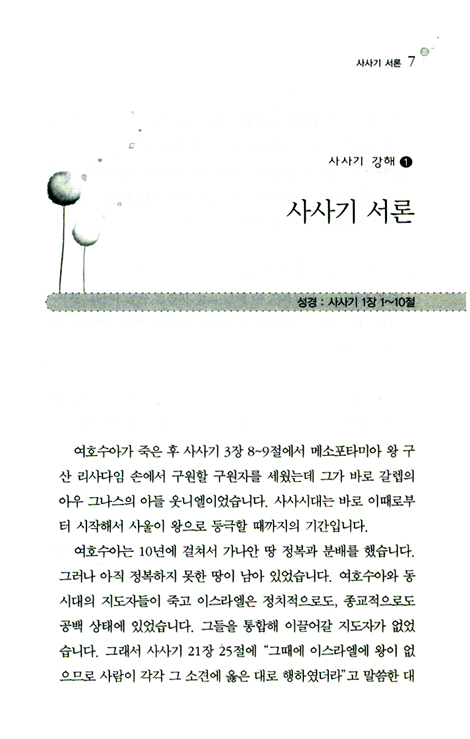 사사기 서론 7

사사기 강해 ❶

사사기 서론

성경 : 사사기 1장 1~10절

여호수아가 죽은 후 사사기 3장 8~9절에서 메소포타미아 왕 구산 리사다임 손에서 구원할 구원자를 세웠는데 그가 바로 갈렙의 아우 그나스의 아들 옷니엘이었습니다. 사사시대는 바로 이때로부터 시작해서 사울이 왕으로 등극할 때까지의 기간입니다.

여호수아는 10년에 걸쳐서 가나안 땅 정복과 분배를 했습니다. 그러나 아직 정복하지 못한 땅이 남아 있었습니다. 여호수아와 동시대의 지도자들이 죽고 이스라엘은 정치적으로도, 종교적으로도 공백 상태에 있었습니다. 그들을 통합해 이끌어갈 지도자가 없었습니다. 그래서 사사기 21장 25절에 "그때에 이스라엘에 왕이 없으므로 사람이 각각 그 소견에 옳은 대로 행하였더라"고 말씀한 대